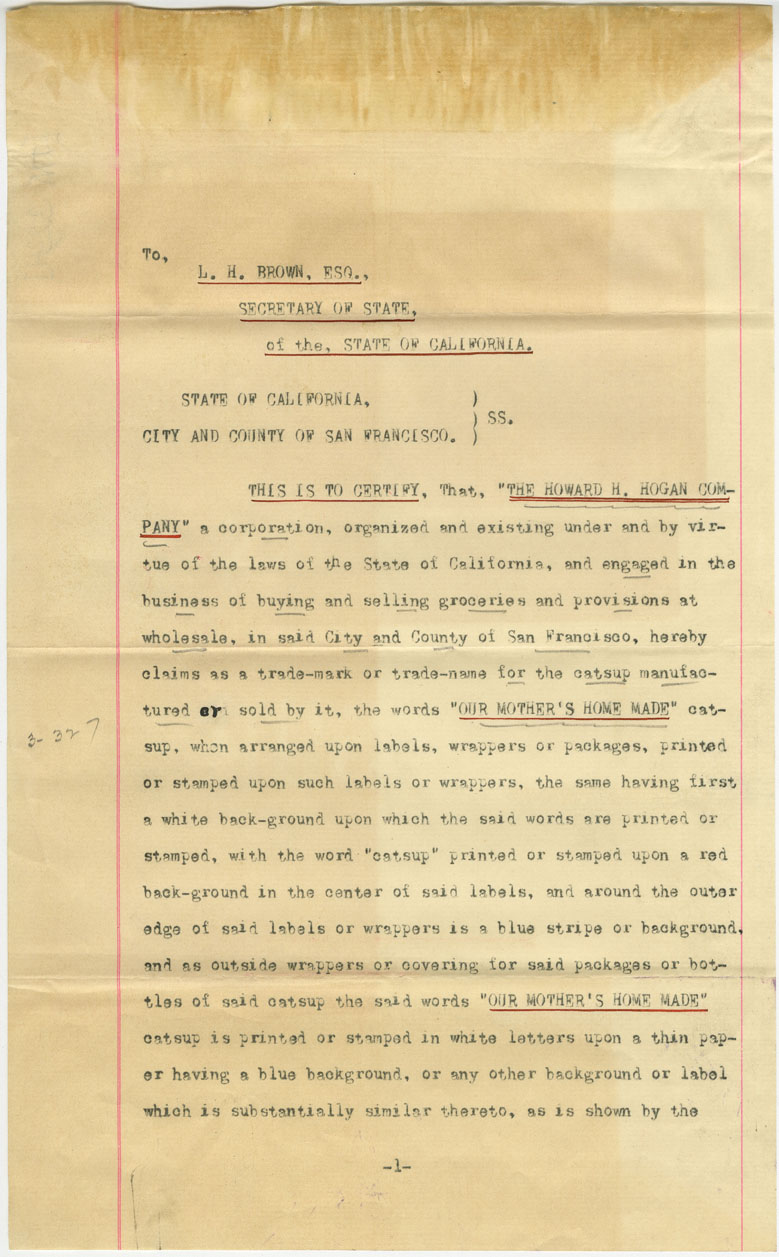 To,

L. H. BROWN, ESQ.,

SECRETARY OF STATE,

of the, STATE OF CALIFORNIA.

STATE OF CALIFORNIA, )
) SS.
CITY AND COUNTY OF SAN FRANCISCO. )

THIS IS TO CERTIFY, That, "THE HOWARD H. HOGAN COMPANY" a corporation, organized and existing under and by virtue of the laws of the State of California, and engaged in the business of buying and selling groceries and provisions at wholesale, in said City and County of San Francisco, hereby claims as a trade-mark or trade-name for the catsup manufactured or sold by it, the words "OUR MOTHER'S HOME MADE" catsup, when arranged upon labels, wrappers or packages, printed or stamped upon such labels or wrappers, the same having first a white back-ground upon which the said words are printed or stamped, with the word "catsup" printed or stamped upon a red back-ground in the center of said labels, and around the outer edge of said labels or wrappers is a blue stripe or background, and as outside wrappers or covering for said packages or bottles of said catsup the said words "OUR MOTHER'S HOME MADE" catsup is printed or stamped in white letters upon a thin paper having a blue background, or any other background or label which is substantially similar thereto, as is shown by the

3-327

-1-